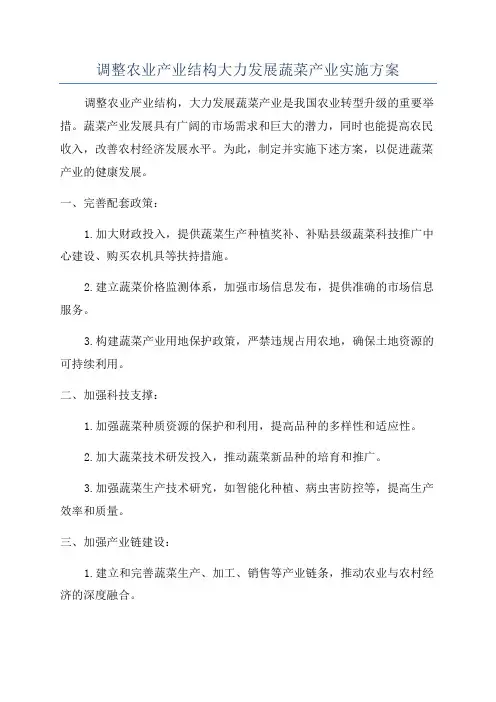 调整农业产业结构大力发展蔬菜产业实施方案

调整农业产业结构，大力发展蔬菜产业是我国农业转型升级的重要举措。蔬菜产业发展具有广阔的市场需求和巨大的潜力，同时也能提高农民收入，改善农村经济发展水平。为此，制定并实施下述方案，以促进蔬菜产业的健康发展。

一、完善配套政策：

1.加大财政投入，提供蔬菜生产种植奖补、补贴县级蔬菜科技推广中心建设、购买农机具等扶持措施。

2.建立蔬菜价格监测体系，加强市场信息发布，提供准确的市场信息服务。

3.构建蔬菜产业用地保护政策，严禁违规占用农地，确保土地资源的可持续利用。

二、加强科技支撑：

1.加强蔬菜种质资源的保护和利用，提高品种的多样性和适应性。

2.加大蔬菜技术研发投入，推动蔬菜新品种的培育和推广。

3.加强蔬菜生产技术研究，如智能化种植、病虫害防控等，提高生产效率和质量。

三、加强产业链建设：

1.建立和完善蔬菜生产、加工、销售等产业链条，推动农业与农村经济的深度融合。